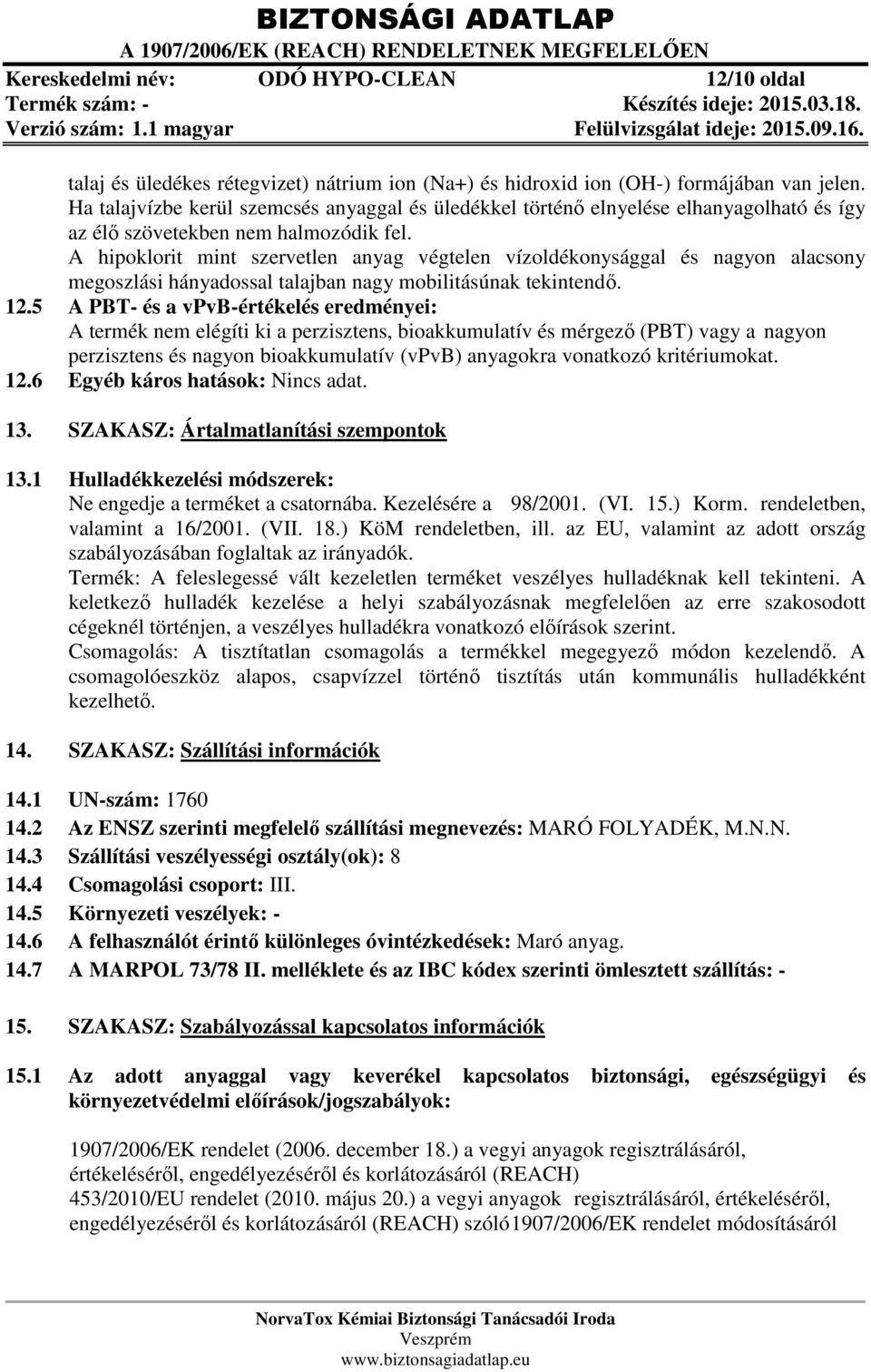 BIZTONSÁGI ADATLAP
A 1907/2006/EK (REACH) RENDELETNEK MEGFELELŐEN
Kereskedelmi név: ODÓ HYPO-CLEAN 12/10 oldal
Termék szám: - Készítés ideje: 2015.03.18.
Verzió szám: 1.1 magyar Felülvizsgálat ideje: 2015.09.16.

talaj és üledékes rétegvizet) nátrium ion (Na+) és hidroxid ion (OH-) formájában van jelen. Ha talajvízbe kerül szemcsés anyaggal és üledékkel történő elnyelése elhanyagolható és így az élő szövetekben nem halmozódik fel.
A hipoklorit mint szervetlen anyag végtelen vízoldékonysággal és nagyon alacsony megoszlási hányadossal talajban nagy mobilitásúnak tekintendő.

12.5 A PBT- és a vPvB-értékelés eredményei:
A termék nem elégíti ki a perzisztens, bioakkumulatív és mérgező (PBT) vagy a nagyon perzisztens és nagyon bioakkumulatív (vPvB) anyagokra vonatkozó kritériumokat.

12.6 Egyéb káros hatások: Nincs adat.

13. SZAKASZ: Ártalmatlanítási szempontok

13.1 Hulladékkezelési módszerek:
Ne engedje a terméket a csatornába. Kezelésére a 98/2001. (VI. 15.) Korm. rendeletben, valamint a 16/2001. (VII. 18.) KöM rendeletben, ill. az EU, valamint az adott ország szabályozásában foglaltak az irányadók.
Termék: A feleslegessé vált kezeletlen terméket veszélyes hulladéknak kell tekinteni. A keletkező hulladék kezelése a helyi szabályozásnak megfelelően az erre szakosodott cégeknél történjen, a veszélyes hulladékra vonatkozó előírások szerint.
Csomagolás: A tisztítatlan csomagolás a termékkel megegyező módon kezelendő. A csomagolóeszköz alapos, csapvízzel történő tisztítás után kommunális hulladékként kezelhető.

14. SZAKASZ: Szállítási információk

14.1 UN-szám: 1760
14.2 Az ENSZ szerinti megfelelő szállítási megnevezés: MARÓ FOLYADÉK, M.N.N.
14.3 Szállítási veszélyességi osztály(ok): 8
14.4 Csomagolási csoport: III.
14.5 Környezeti veszélyek: -
14.6 A felhasználót érintő különleges óvintézkedések: Maró anyag.
14.7 A MARPOL 73/78 II. melléklete és az IBC kódex szerinti ömlesztett szállítás: -

15. SZAKASZ: Szabályozással kapcsolatos információk

15.1 Az adott anyaggal vagy keverékel kapcsolatos biztonsági, egészségügyi és környezetvédelmi előírások/jogszabályok:

1907/2006/EK rendelet (2006. december 18.) a vegyi anyagok regisztrálásáról, értékeléséről, engedélyezéséről és korlátozásáról (REACH)
453/2010/EU rendelet (2010. május 20.) a vegyi anyagok regisztrálásáról, értékeléséről, engedélyezéséről és korlátozásáról (REACH) szóló1907/2006/EK rendelet módosításáról

NorvaTox Kémiai Biztonsági Tanácsadói Iroda
Veszprém
www.biztonsagiadatlap.eu